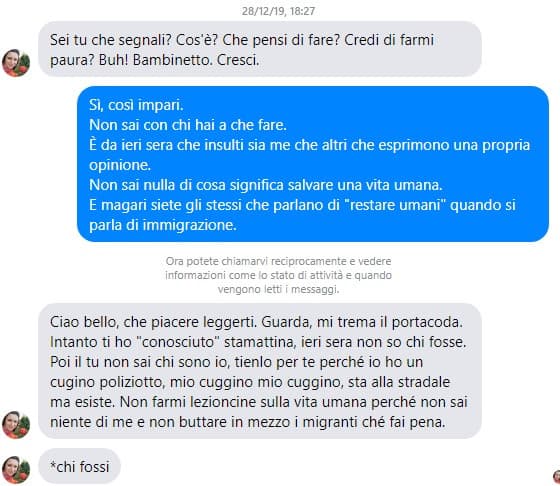 28/12/19, 18:27

Sei tu che segnali? Cos'è? Che pensi di fare? Credi di farmi paura? Buh! Bambinetto. Cresci.

Sì, così impari.
Non sai con chi hai a che fare.
È da ieri sera che insulti sia me che altri che esprimono una propria opinione.
Non sai nulla di cosa significa salvare una vita umana.
E magari siete gli stessi che parlano di "restare umani" quando si parla di immigrazione.

Ora potete chiamarvi reciprocamente e vedere informazioni come lo stato di attività e quando vengono letti i messaggi.

Ciao bello, che piacere leggerti. Guarda, mi trema il portacoda. Intanto ti ho "conosciuto" stamattina, ieri sera non so chi fosse. Poi il tu non sai chi sono io, tienlo per te perché io ho un cugino poliziotto, mio cuggino mio cuggino, sta alla stradale ma esiste. Non farmi lezioncine sulla vita umana perché non sai niente di me e non buttare in mezzo i migranti ché fai pena.

*chi fossi